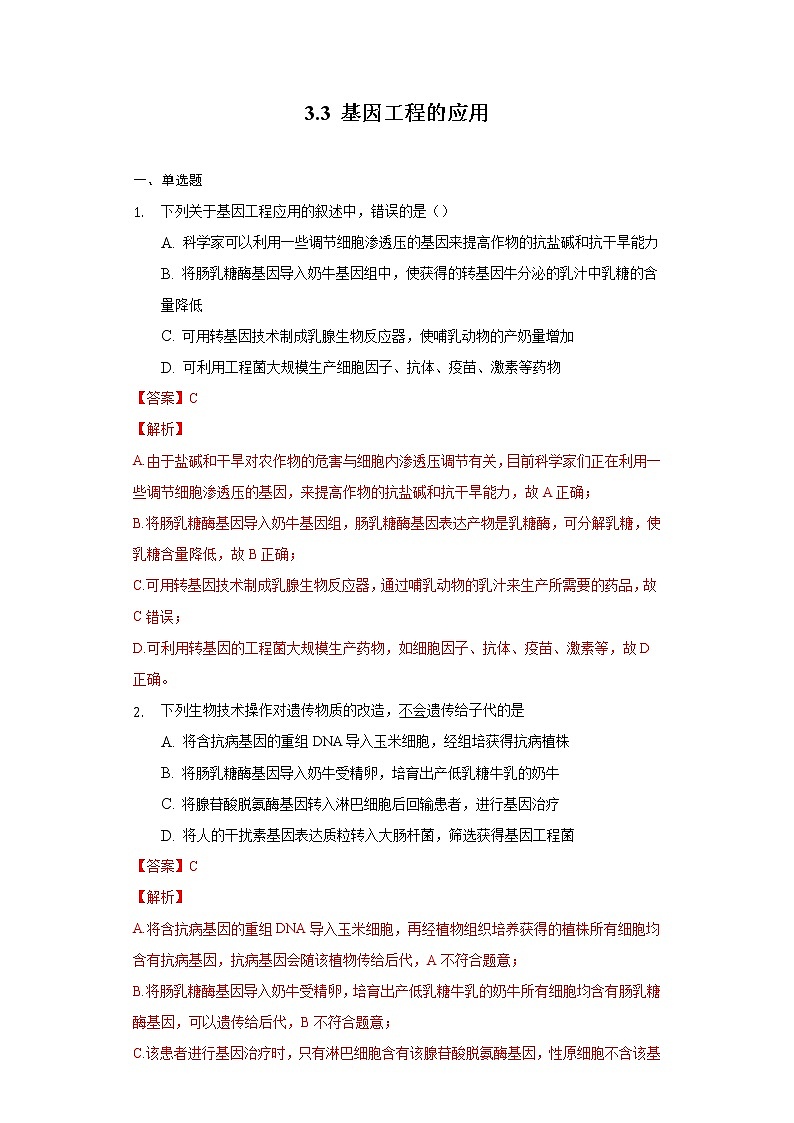 3.3 基因工程的应用

一、单选题

1. 下列关于基因工程应用的叙述中，错误的是（）

A. 科学家可以利用一些调节细胞渗透压的基因来提高作物的抗盐碱和抗干旱能力

B. 将肠乳糖酶基因导入奶牛基因组中，使获得的转基因牛分泌的乳汁中乳糖的含量降低

C. 可用转基因技术制成乳腺生物反应器，使哺乳动物的产奶量增加

D. 可利用工程菌大规模生产细胞因子、抗体、疫苗、激素等药物

【答案】C

【解析】

A.由于盐碱和干旱对农作物的危害与细胞内渗透压调节有关，目前科学家们正在利用一些调节细胞渗透压的基因，来提高作物的抗盐碱和抗干旱能力，故A正确；

B.将肠乳糖酶基因导入奶牛基因组，肠乳糖酶基因表达产物是乳糖酶，可分解乳糖，使乳糖含量降低，故B正确；

C.可用转基因技术制成乳腺生物反应器，通过哺乳动物的乳汁来生产所需要的药品，故C错误；

D.可利用转基因的工程菌大规模生产药物，如细胞因子、抗体、疫苗、激素等，故D正确。

2. 下列生物技术操作对遗传物质的改造，不会遗传给子代的是

A. 将含抗病基因的重组DNA导入玉米细胞，经组培获得抗病植株

B. 将肠乳糖酶基因导入奶牛受精卵，培育出产低乳糖牛乳的奶牛

C. 将腺苷酸脱氨酶基因转入淋巴细胞后回输患者，进行基因治疗

D. 将人的干扰素基因表达质粒转入大肠杆菌，筛选获得基因工程菌

【答案】C

【解析】

A.将含抗病基因的重组DNA导入玉米细胞，再经植物组织培养获得的植株所有细胞均含有抗病基因，抗病基因会随该植物传给后代，A不符合题意；

B.将肠乳糖酶基因导入奶牛受精卵，培育出产低乳糖牛乳的奶牛所有细胞均含有肠乳糖酶基因，可以遗传给后代，B不符合题意；

C.该患者进行基因治疗时，只有淋巴细胞含有该腺苷酸脱氨酶基因，性原细胞不含该基